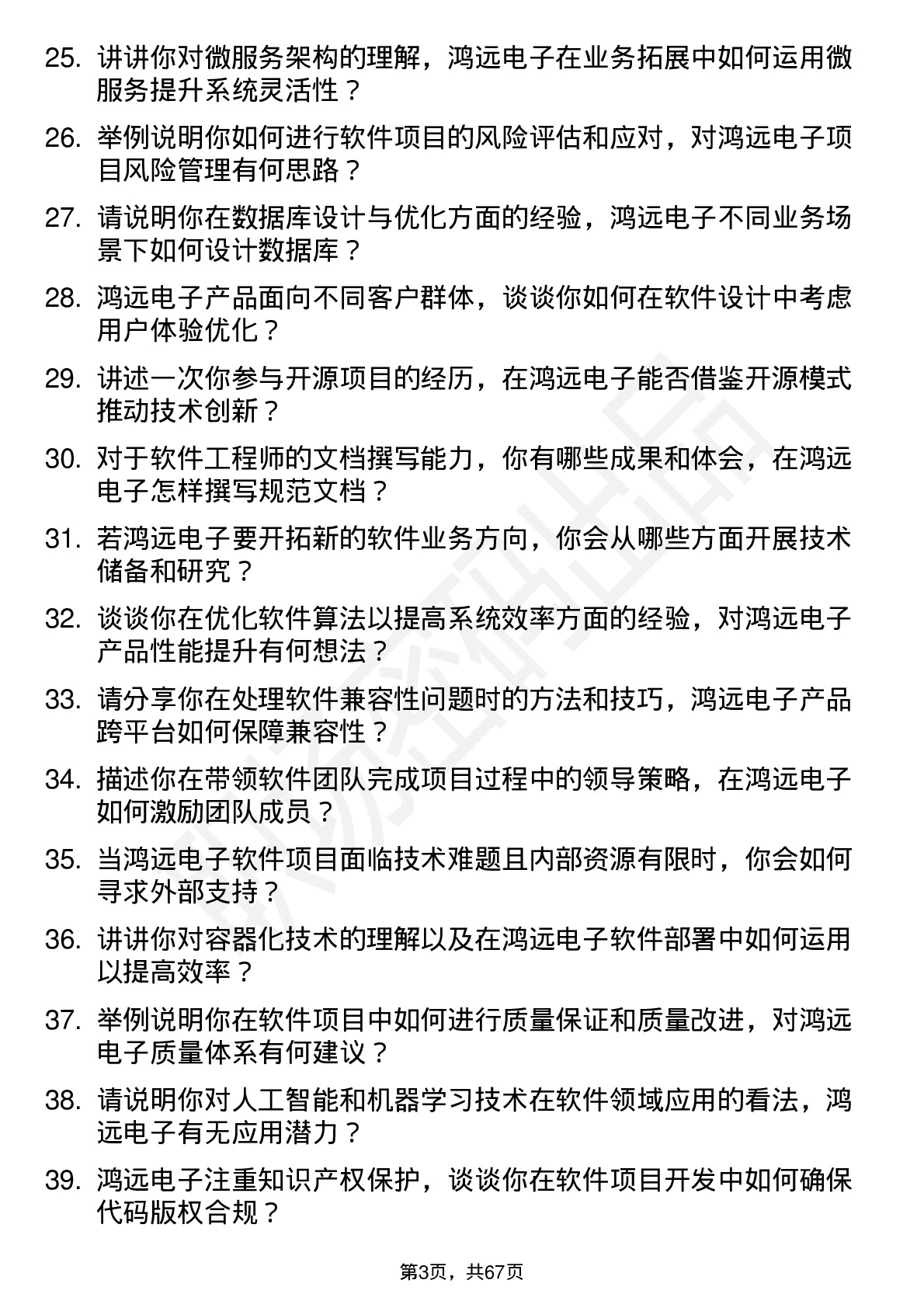 25. 讲讲你对微服务架构的理解，鸿远电子在业务拓展中如何运用微服务提升系统灵活性？

26. 举例说明你如何进行软件项目的风险评估和应对，对鸿远电子项目风险管理有何思路？

27. 请说明你在数据库设计与优化方面的经验，鸿远电子不同业务场景下如何设计数据库？

28. 鸿远电子产品面向不同客户群体，谈谈你如何在软件设计中考虑用户体验优化？

29. 讲述一次你参与开源项目的经历，在鸿远电子能否借鉴开源模式推动技术创新？

30. 对于软件工程师的文档撰写能力，你有哪些成果和体会，在鸿远电子怎样撰写规范文档？

31. 若鸿远电子要开拓新的软件业务方向，你会从哪些方面开展技术储备和研究？

32. 谈谈你在优化软件算法以提高系统效率方面的经验，对鸿远电子产品性能提升有何想法？

33. 请分享你在处理软件兼容性问题时的方法和技巧，鸿远电子产品跨平台如何保障兼容性？

34. 描述你在带领软件团队完成项目过程中的领导策略，在鸿远电子如何激励团队成员？

35. 当鸿远电子软件项目面临技术难题且内部资源有限时，你会如何寻求外部支持？

36. 讲讲你对容器化技术的理解以及在鸿远电子软件部署中如何运用以提高效率？

37. 举例说明你在软件项目中如何进行质量保证和质量改进，对鸿远电子质量体系有何建议？

38. 请说明你对人工智能和机器学习技术在软件领域应用的看法，鸿远电子有无应用潜力？

39. 鸿远电子注重知识产权保护，谈谈你在软件项目开发中如何确保代码版权合规？

第3页，共67页